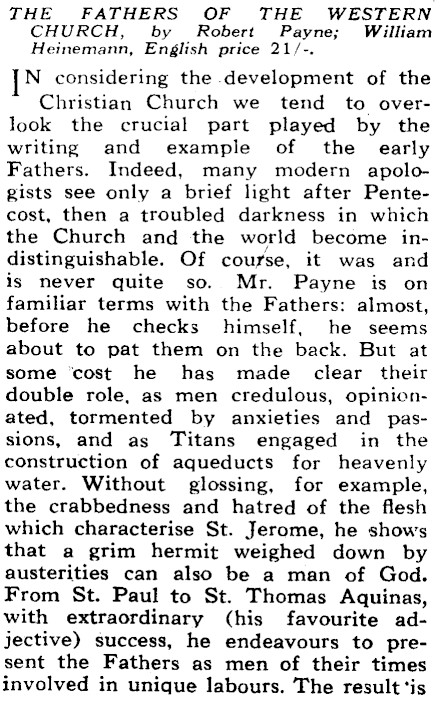 THE FATHERS OF THE WESTERN CHURCH, by Robert Payne; William Heinemann, English price 21/-.

IN considering the development of the Christian Church we tend to overlook the crucial part played by the writing and example of the early Fathers. Indeed, many modern apologists see only a brief light after Pentecost, then a troubled darkness in which the Church and the world become indistinguishable. Of course, it was and is never quite so. Mr. Payne is on familiar terms with the Fathers: almost, before he checks himself, he seems about to pat them on the back. But at some cost he has made clear their double role, as men credulous, opinionated, tormented by anxieties and passions, and as Titans engaged in the construction of aqueducts for heavenly water. Without glossing, for example, the crabbedness and hatred of the flesh which characterise St. Jerome, he shows that a grim hermit weighed down by austerities can also be a man of God. From St. Paul to St. Thomas Aquinas, with extraordinary (his favourite adjective) success, he endeavours to present the Fathers as men of their times involved in unique labours. The result is